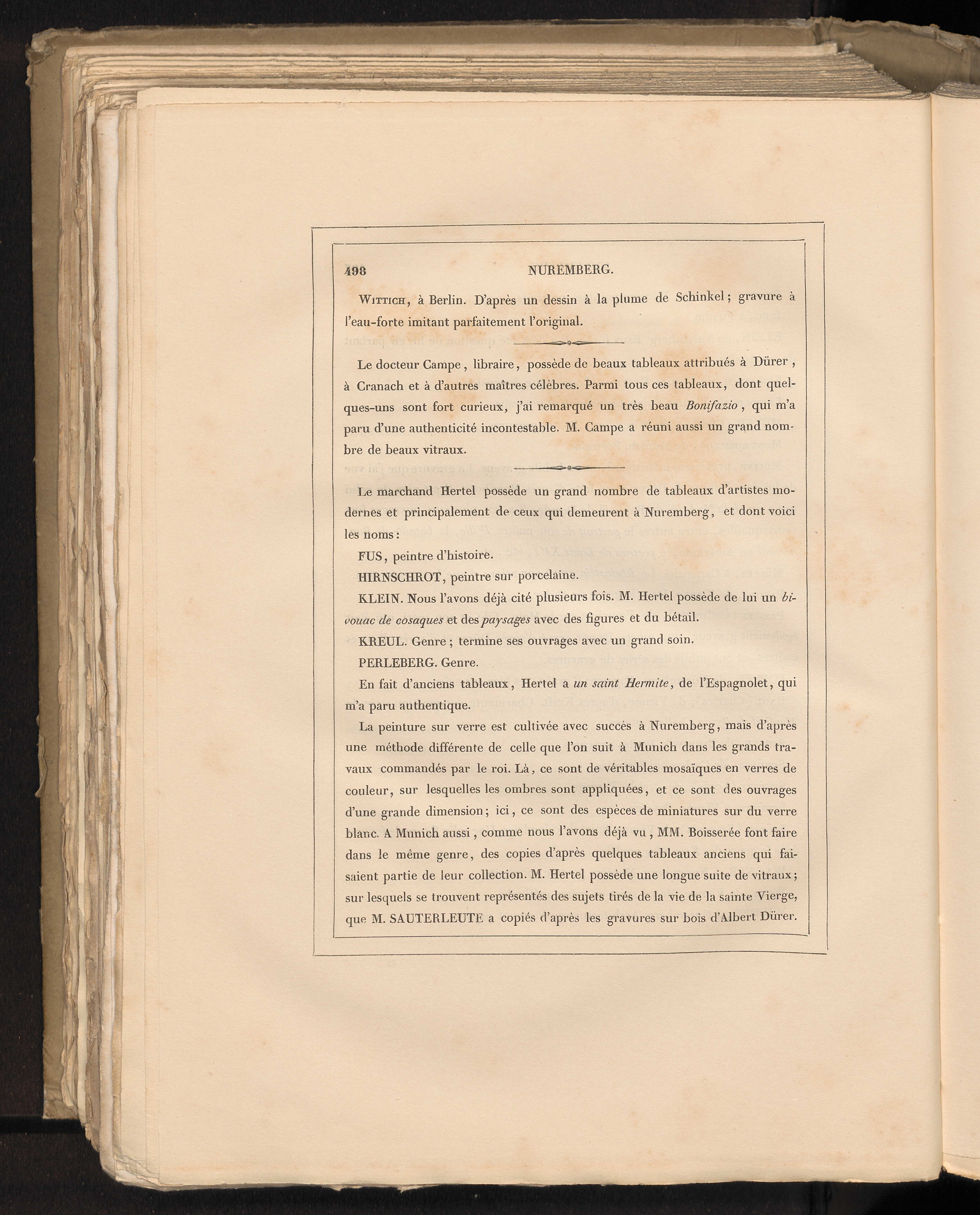 498 NUREMBERG.

Wittich, à Berlin. D'après un dessin à la plume de Schinkel; gravure à l'eau-forte imitant parfaitement l'original.

Le docteur Campe, libraire, possède de beaux tableaux attribués à Dürer, à Cranach et à d'autres maîtres célèbres. Parmi tous ces tableaux, dont quelques-uns sont fort curieux, j'ai remarqué un très beau Bonifazio, qui m'a paru d'une authenticité incontestable. M. Campe a réuni aussi un grand nombre de beaux vitraux.

Le marchand Hertel possède un grand nombre de tableaux d'artistes modernes et principalement de ceux qui demeurent à Nuremberg, et dont voici les noms:

FUS, peintre d'histoire.

HIRNSCHROT, peintre sur porcelaine.

KLEIN. Nous l'avons déjà cité plusieurs fois. M. Hertel possède de lui un bivouac de cosaques et des paysages avec des figures et du bétail.

KREUL. Genre; termine ses ouvrages avec un grand soin.

PERLEBERG. Genre.

En fait d'anciens tableaux, Hertel a un saint Hermite, de l'Espagnolet, qui m'a paru authentique.

La peinture sur verre est cultivée avec succès à Nuremberg, mais d'après une méthode différente de celle que l'on suit à Munich dans les grands travaux commandés par le roi. Là, ce sont de véritables mosaïques en verres de couleur, sur lesquelles les ombres sont appliquées, et ce sont des ouvrages d'une grande dimension; ici, ce sont des espèces de miniatures sur du verre blanc. A Munich aussi, comme nous l'avons déjà vu, MM. Boisserée font faire dans le même genre, des copies d'après quelques tableaux anciens qui faisaient partie de leur collection. M. Hertel possède une longue suite de vitraux; sur lesquels se trouvent représentés des sujets tirés de la vie de la sainte Vierge, que M. SAUTERLEUTE a copiés d'après les gravures sur bois d'Albert Dürer.